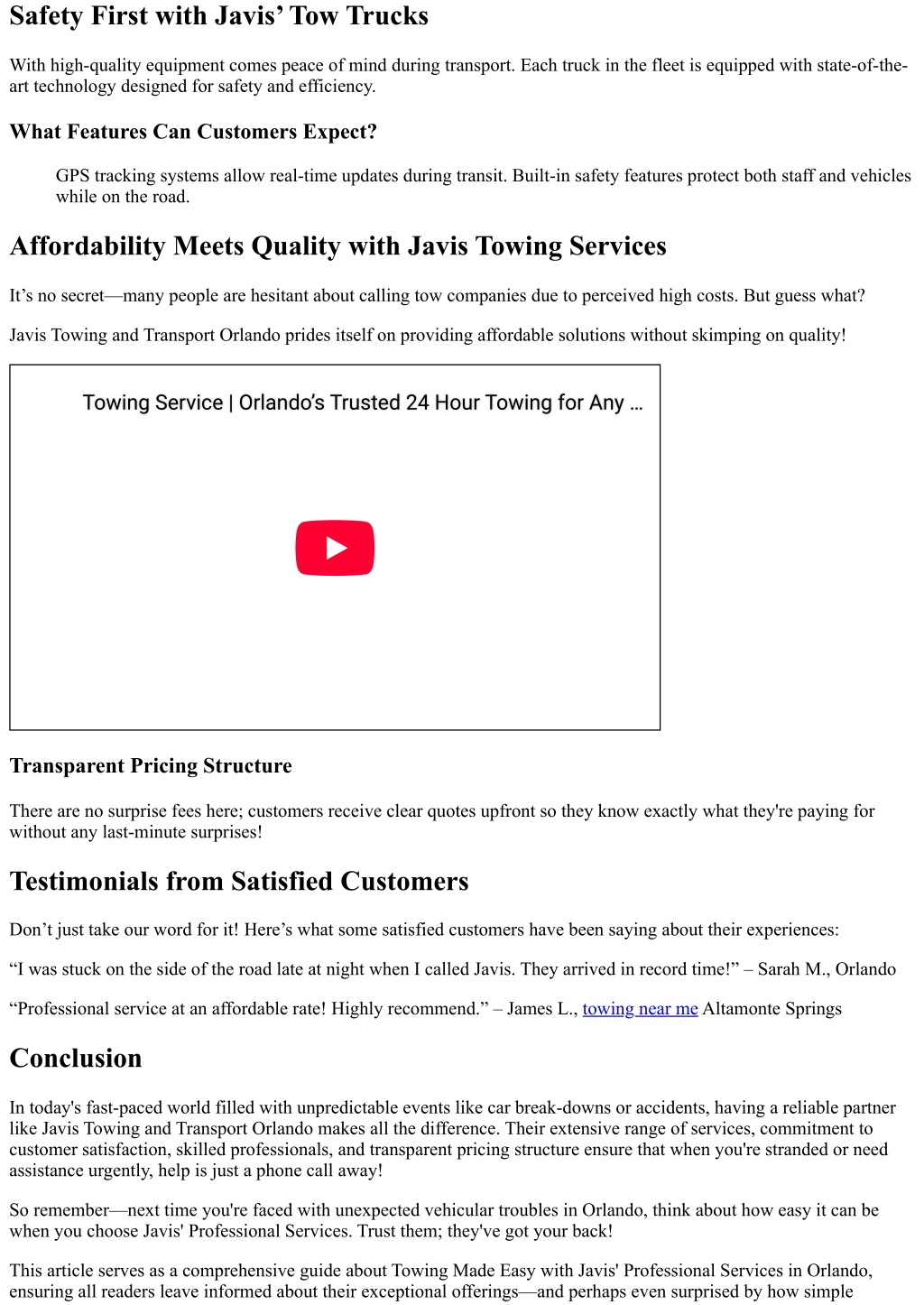 Safety First with Javis’ Tow Trucks

With high-quality equipment comes peace of mind during transport. Each truck in the fleet is equipped with state-of-the-art technology designed for safety and efficiency.

What Features Can Customers Expect?

GPS tracking systems allow real-time updates during transit. Built-in safety features protect both staff and vehicles while on the road.

Affordability Meets Quality with Javis Towing Services

It’s no secret—many people are hesitant about calling tow companies due to perceived high costs. But guess what?

Javis Towing and Transport Orlando prides itself on providing affordable solutions without skimping on quality!

Towing Service | Orlando’s Trusted 24 Hour Towing for Any ...

Transparent Pricing Structure

There are no surprise fees here; customers receive clear quotes upfront so they know exactly what they're paying for without any last-minute surprises!

Testimonials from Satisfied Customers

Don’t just take our word for it! Here’s what some satisfied customers have been saying about their experiences:

“I was stuck on the side of the road late at night when I called Javis. They arrived in record time!” – Sarah M., Orlando

“Professional service at an affordable rate! Highly recommend.” – James L., towing near me Altamonte Springs

Conclusion

In today's fast-paced world filled with unpredictable events like car break-downs or accidents, having a reliable partner like Javis Towing and Transport Orlando makes all the difference. Their extensive range of services, commitment to customer satisfaction, skilled professionals, and transparent pricing structure ensure that when you're stranded or need assistance urgently, help is just a phone call away!

So remember—next time you're faced with unexpected vehicular troubles in Orlando, think about how easy it can be when you choose Javis' Professional Services. Trust them; they've got your back!

This article serves as a comprehensive guide about Towing Made Easy with Javis' Professional Services in Orlando, ensuring all readers leave informed about their exceptional offerings—and perhaps even surprised by how simple